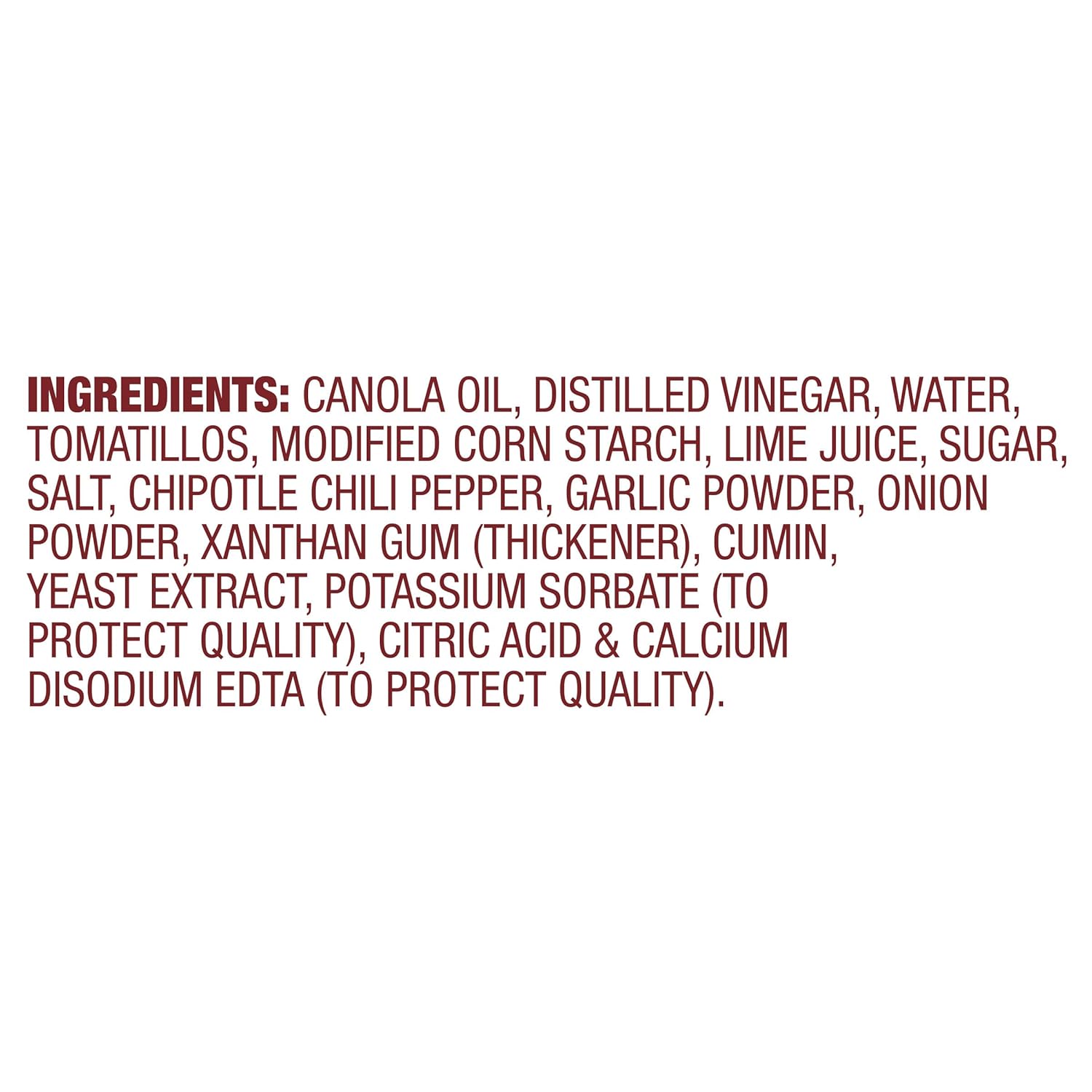 INGREDIENTS: CANOLA OIL, DISTILLED VINEGAR, WATER, TOMATILLOS, MODIFIED CORN STARCH, LIME JUICE, SUGAR, SALT, CHIPOTLE CHILI PEPPER, GARLIC POWDER, ONION POWDER, XANTHAN GUM (THICKENER), CUMIN, YEAST EXTRACT, POTASSIUM SORBATE (TO PROTECT QUALITY), CITRIC ACID & CALCIUM DISODIUM EDTA (TO PROTECT QUALITY).